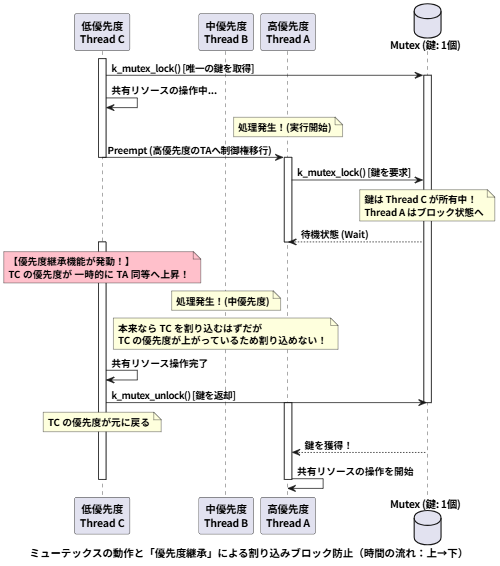 低優先度
Thread C

中優先度
Thread B

高優先度
Thread A

Mutex (鍵: 1個)

k_mutex_lock() [唯一の鍵を取得]

共有リソースの操作中...

処理発生！(実行開始)

Preempt (高優先度のTAへ制御権移行)

k_mutex_lock() [鍵を要求]

鍵は Thread C が所有中！
Thread A はブロック状態へ

待機状態 (Wait)

【優先度継承機能が発動！】
TC の優先度が 一時的に TA 同等へ上昇！

処理発生！(中優先度)

本来なら TC を割り込むはずだが
TC の優先度が上がっているため割り込めない！

共有リソース操作完了

k_mutex_unlock() [鍵を返却]

TC の優先度が元に戻る

鍵を獲得！

共有リソースの操作を開始

低優先度
Thread C

中優先度
Thread B

高優先度
Thread A

Mutex (鍵: 1個)

ミューテックスの動作と「優先度継承」による割り込みブロック防止（時間の流れ：上→下）